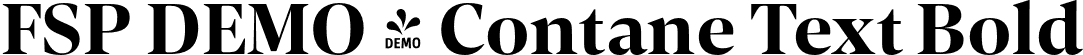 FSP DEMO DEMO Contane Text Bold